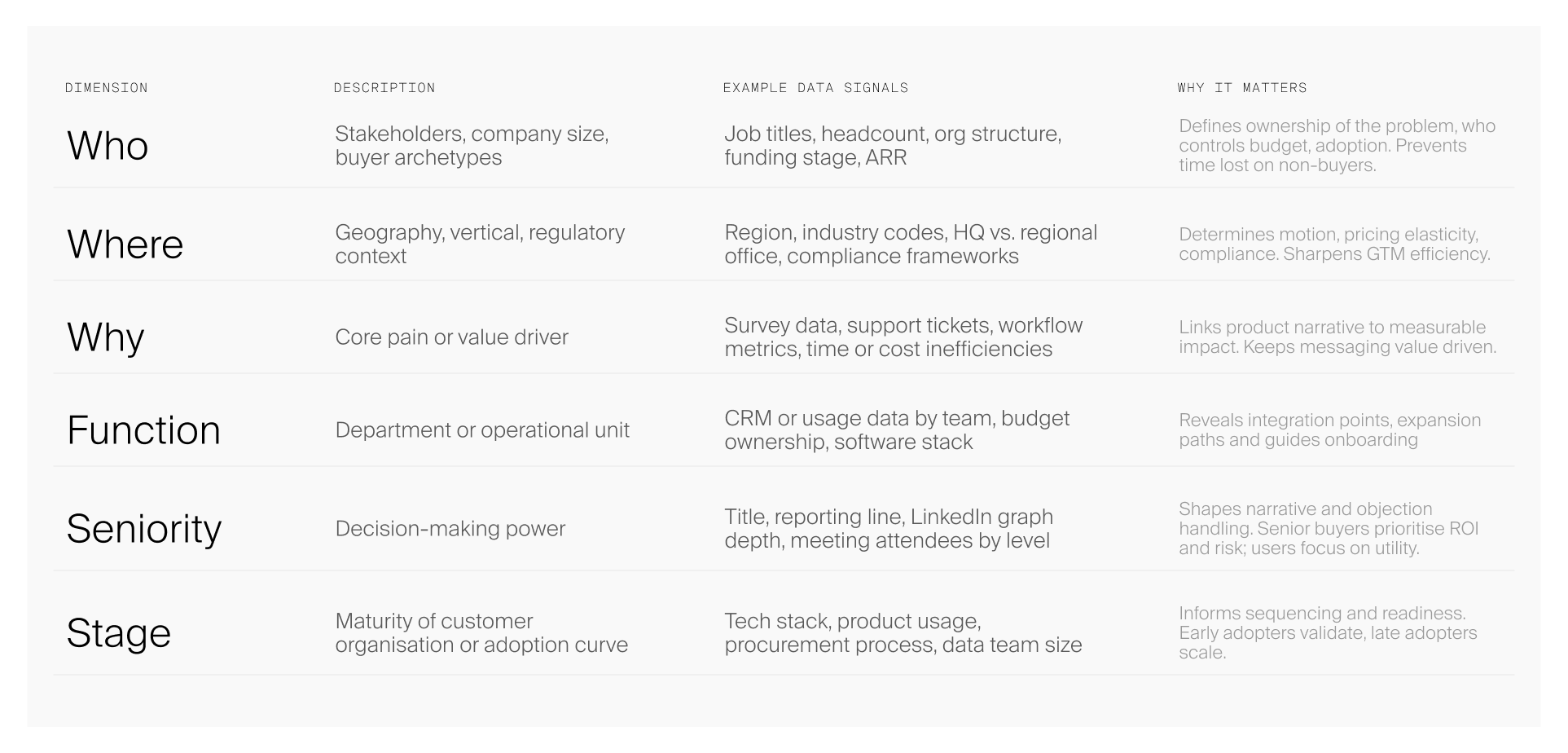 | DIMENSION | DESCRIPTION | EXAMPLE DATA SIGNALS | WHY IT MATTERS |
|---|---|---|---|
| Who | Stakeholders, company size, buyer archetypes | Job titles, headcount, org structure, funding stage, ARR | Defines ownership of the problem, who controls budget, adoption. Prevents time lost on non-buyers. |
| Where | Geography, vertical, regulatory context | Region, industry codes, HQ vs. regional office, compliance frameworks | Determines motion, pricing elasticity, compliance. Sharpens GTM efficiency. |
| Why | Core pain or value driver | Survey data, support tickets, workflow metrics, time or cost inefficiencies | Links product narrative to measurable impact. Keeps messaging value driven. |
| Function | Department or operational unit | CRM or usage data by team, budget ownership, software stack | Reveals integration points, expansion paths and guides onboarding |
| Seniority | Decision-making power | Title, reporting line, LinkedIn graph depth, meeting attendees by level | Shapes narrative and objection handling. Senior buyers prioritise ROI and risk; users focus on utility. |
| Stage | Maturity of customer organisation or adoption curve | Tech stack, product usage, procurement process, data team size | Informs sequencing and readiness. Early adopters validate, late adopters scale. |